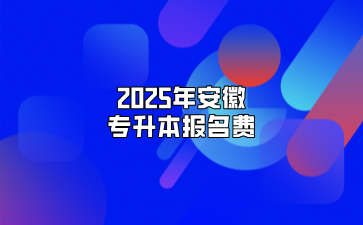 2025年安徽
专升本报名费